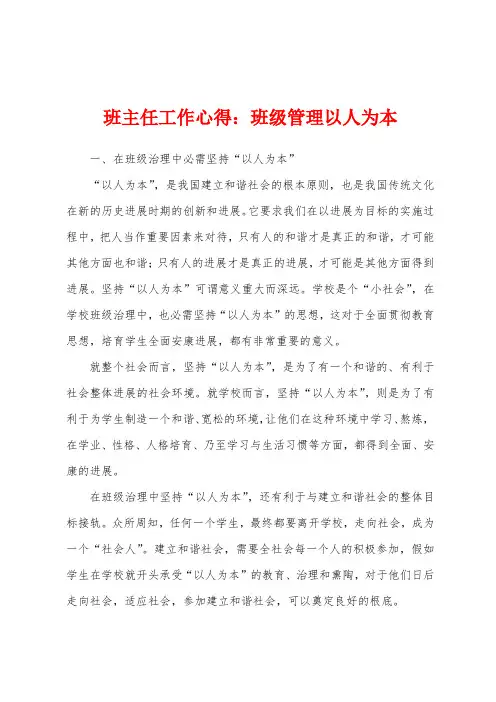 班主任工作心得：班级管理以人为本

一、在班级治理中必需坚持“以人为本”

“以人为本”，是我国建立和谐社会的根本原则，也是我国传统文化在新的历史进展时期的创新和进展。它要求我们在以进展为目标的实施过程中，把人当作重要因素来对待，只有人的和谐才是真正的和谐，才可能其他方面也和谐；只有人的进展才是真正的进展，才可能是其他方面得到进展。坚持“以人为本”可谓意义重大而深远。学校是个“小社会”，在学校班级治理中，也必需坚持“以人为本”的思想，这对于全面贯彻教育思想，培育学生全面安康进展，都有非常重要的意义。

就整个社会而言，坚持“以人为本”，是为了有一个和谐的、有利于社会整体进展的社会环境。就学校而言，坚持“以人为本”，则是为了有利于为学生制造一个和谐、宽松的环境，让他们在这种环境中学习、熬炼，在学业、性格、人格培育、乃至学习与生活习惯等方面，都得到全面、安康的进展。

在班级治理中坚持“以人为本”，还有利于与建立和谐社会的整体目标接轨。众所周知，任何一个学生，最终都要离开学校，走向社会，成为一个“社会人”。建立和谐社会，需要全社会每一个人的积极参加，假如学生在学校就开头承受“以人为本”的教育、治理和熏陶，对于他们日后走向社会，适应社会，参加建立和谐社会，可以奠定良好的根底。